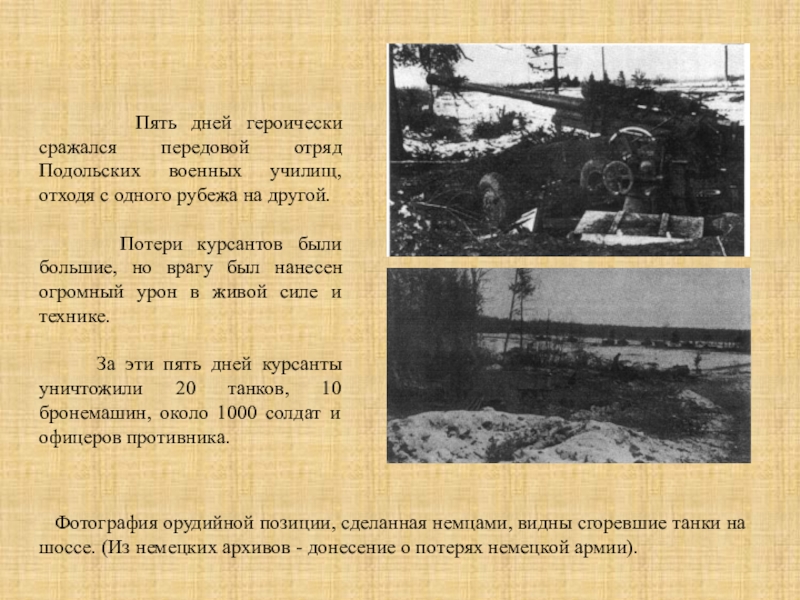 Пять дней героически сражался передовой отряд Подольских военных училищ, отходя с одного рубежа на другой.

Потери курсантов были большие, но врагу был нанесен огромный урон в живой силе и технике.

За эти пять дней курсанты уничтожили 20 танков, 10 бронемашин, около 1000 солдат и офицеров противника.

Фотография орудийной позиции, сделанная немцами, видны сгоревшие танки на шоссе. (Из немецких архивов - донесение о потерях немецкой армии).